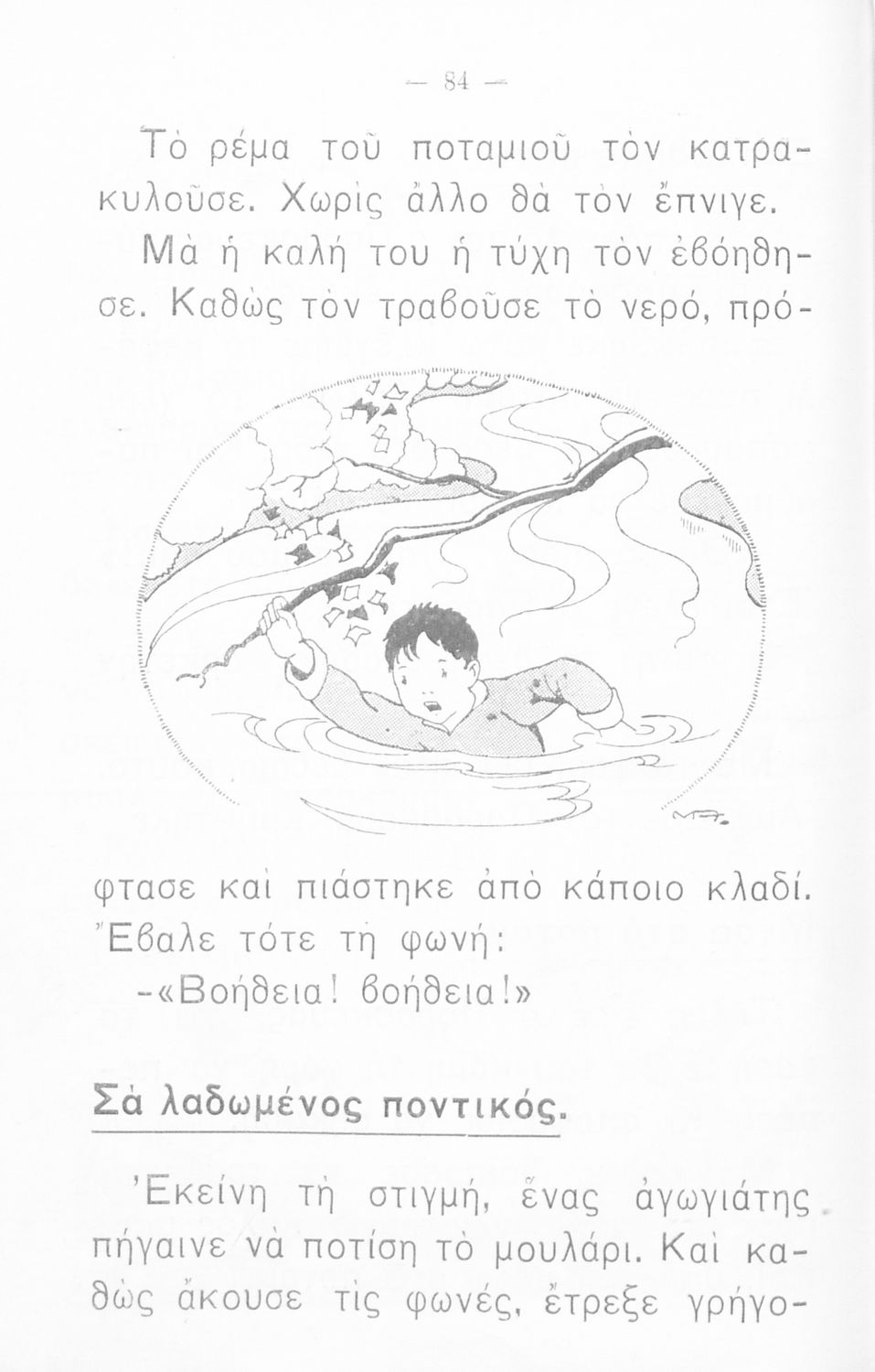 — 84 —

Τὸ ρέμα τοῦ ποταμιοῦ τὸν κατρακυλοῦσε. Χωρὶς ἄλλο θὰ τὸν ἔπνιγε.

Μὰ ἡ καλή του ἡ τύχη τὸν ἐβόηθησε. Καθὼς τὸν τραβοῦσε τὸ νερό, πρόφτασε καὶ πιάστηκε ἀπὸ κάποιο κλαδί. Ἔβαλε τότε τὴ φωνή:

-«Βοήθεια! βοήθεια!»

Σὰ λαδωμένος ποντικός.

Ἐκείνη τὴ στιγμή, ἕνας ἀγωγιάτης πήγαινε νὰ ποτίση τὸ μουλάρι. Καὶ καθὼς ἄκουσε τὶς φωνές, ἔτρεξε γρήγο-